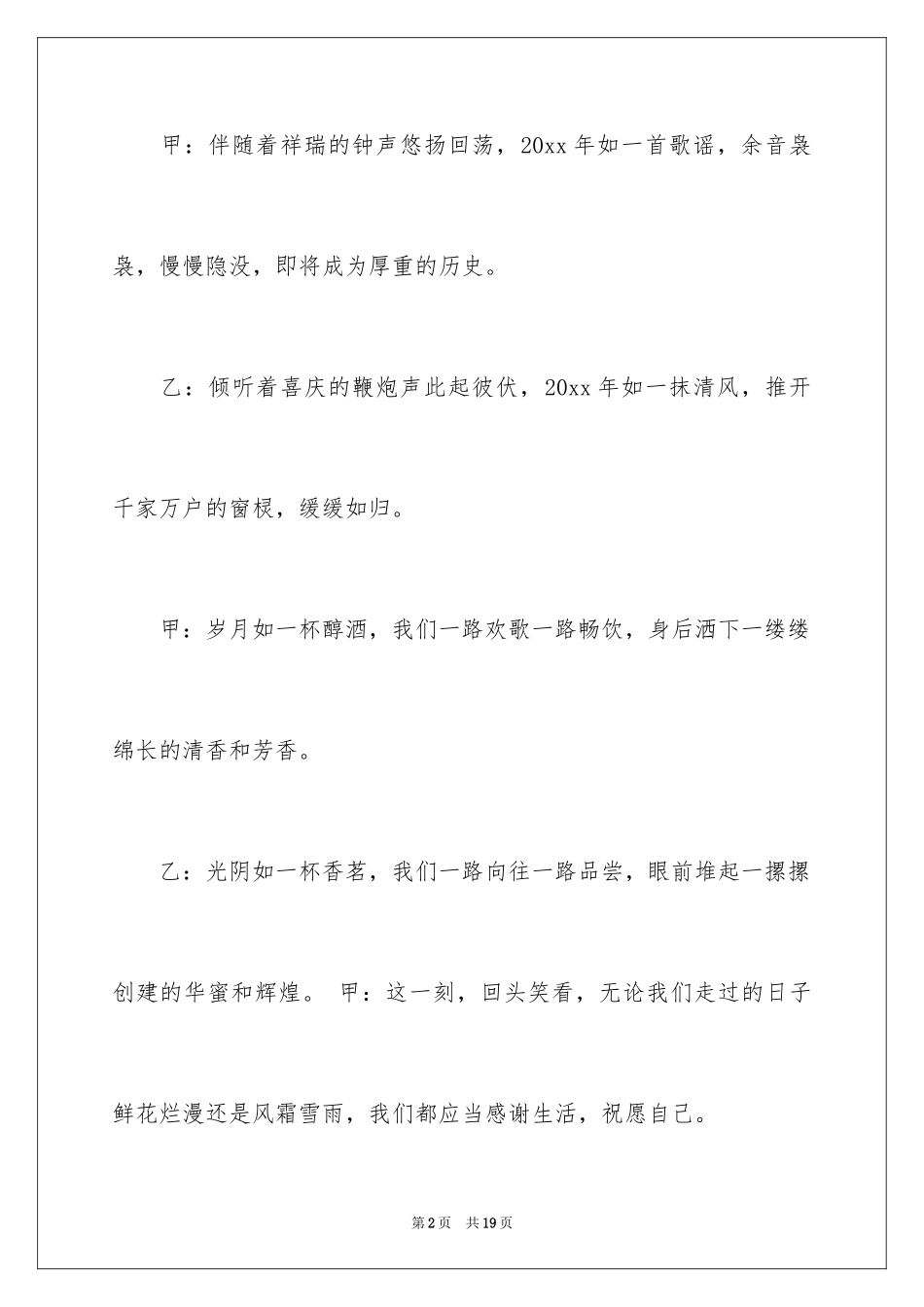 甲：伴随着祥瑞的钟声悠扬回荡，20xx 年如一首歌谣，余音袅袅，慢慢隐没，即将成为厚重的历史。

乙：倾听着喜庆的鞭炮声此起彼伏，20xx 年如一抹清风，推开千家万户的窗棂，缓缓如归。

甲：岁月如一杯醇酒，我们一路欢歌一路畅饮，身后洒下一缕缕绵长的清香和芳香。

乙：光阴如一杯香茗，我们一路向往一路品尝，眼前堆起一摞摞创建的华蜜和辉煌。 甲：这一刻，回头笑看，无论我们走过的日子鲜花烂漫还是风霜雪雨，我们都应当感谢生活，祝愿自己。

第 2 页 共 19 页